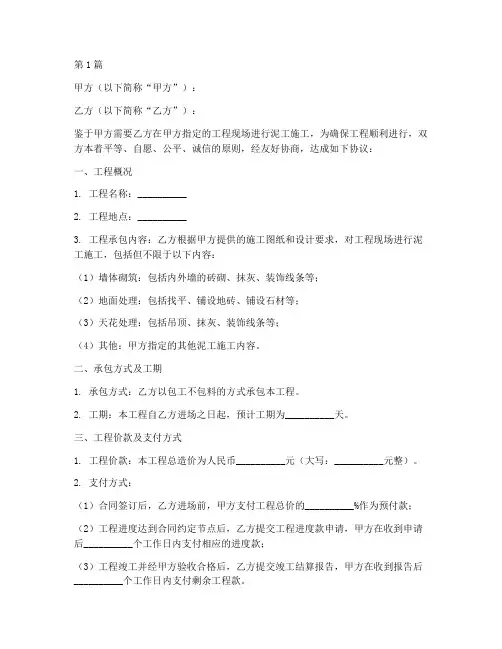 第1篇

甲方（以下简称“甲方”）：

乙方（以下简称“乙方”）：

鉴于甲方需要乙方在甲方指定的工程现场进行泥工施工，为确保工程顺利进行，双方本着平等、自愿、公平、诚信的原则，经友好协商，达成如下协议：

一、工程概况

1. 工程名称：__________

2. 工程地点：__________

3. 工程承包内容：乙方根据甲方提供的施工图纸和设计要求，对工程现场进行泥工施工，包括但不限于以下内容：

（1）墙体砌筑：包括内外墙的砖砌、抹灰、装饰线条等；

（2）地面处理：包括找平、铺设地砖、铺设石材等；

（3）天花处理：包括吊顶、抹灰、装饰线条等；

（4）其他：甲方指定的其他泥工施工内容。

二、承包方式及工期

1. 承包方式：乙方以包工不包料的方式承包本工程。

2. 工期：本工程自乙方进场之日起，预计工期为__________天。

三、工程价款及支付方式

1. 工程价款：本工程总造价为人民币__________元（大写：__________元整）。

2. 支付方式：

（1）合同签订后，乙方进场前，甲方支付工程总价的__________%作为预付款；

（2）工程进度达到合同约定节点后，乙方提交工程进度款申请，甲方在收到申请后__________个工作日内支付相应的进度款；

（3）工程竣工并经甲方验收合格后，乙方提交竣工结算报告，甲方在收到报告后__________个工作日内支付剩余工程款。